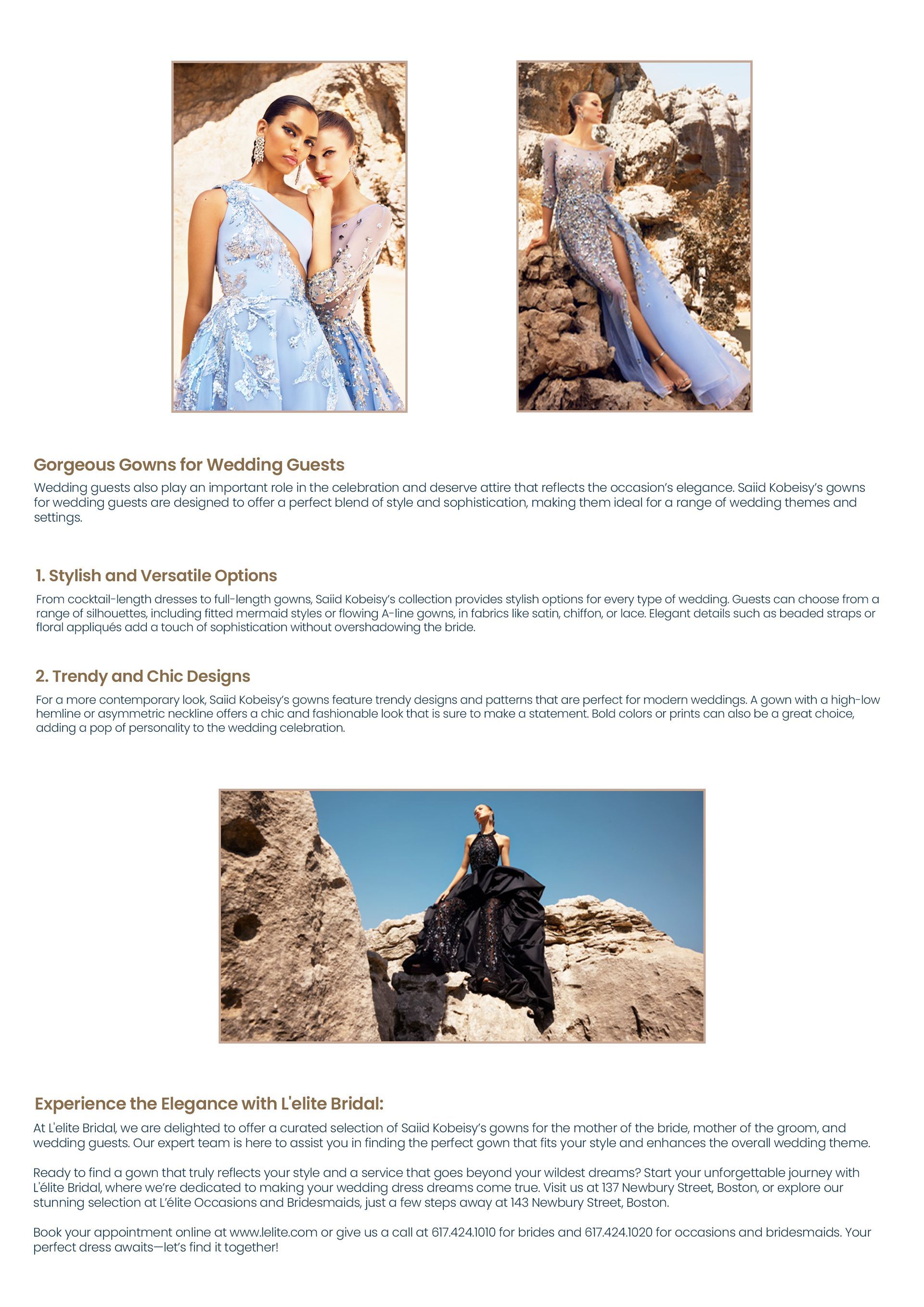 Gorgeous Gowns for Wedding Guests

Wedding guests also play an important role in the celebration and deserve attire that reflects the occasion's elegance. Saiid Kobeisy's gowns for wedding guests are designed to offer a perfect blend of style and sophistication, making them ideal for a range of wedding themes and settings.

1. Stylish and Versatile Options

From cocktail-length dresses to full-length gowns, Saiid Kobeisy's collection provides stylish options for every type of wedding. Guests can choose from a range of silhouettes, including fitted mermaid styles or flowing A-line gowns, in fabrics like satin, chiffon, or lace. Elegant details such as beaded straps or floral appliqués add a touch of sophistication without overshadowing the bride.

2. Trendy and Chic Designs

For a more contemporary look, Saiid Kobeisy's gowns feature trendy designs and patterns that are perfect for modern weddings. A gown with a high-low hemline or asymmetric neckline offers a chic and fashionable look that is sure to make a statement. Bold colors or prints can also be a great choice, adding a pop of personality to the wedding celebration.

Experience the Elegance with L'elite Bridal:

At L'elite Bridal, we are delighted to offer a curated selection of Saiid Kobeisy's gowns for the mother of the bride, mother of the groom, and wedding guests. Our expert team is here to assist you in finding the perfect gown that fits your style and enhances the overall wedding theme.

Ready to find a gown that truly reflects your style and a service that goes beyond your wildest dreams? Start your unforgettable journey with L'élite Bridal, where we're dedicated to making your wedding dress dreams come true. Visit us at 137 Newbury Street, Boston, or explore our stunning selection at L'élite Occasions and Bridesmaids, just a few steps away at 143 Newbury Street, Boston.

Book your appointment online at www.lelite.com or give us a call at 617.424.1010 for brides and 617.424.1020 for occasions and bridesmaids. Your perfect dress awaits—let's find it together!